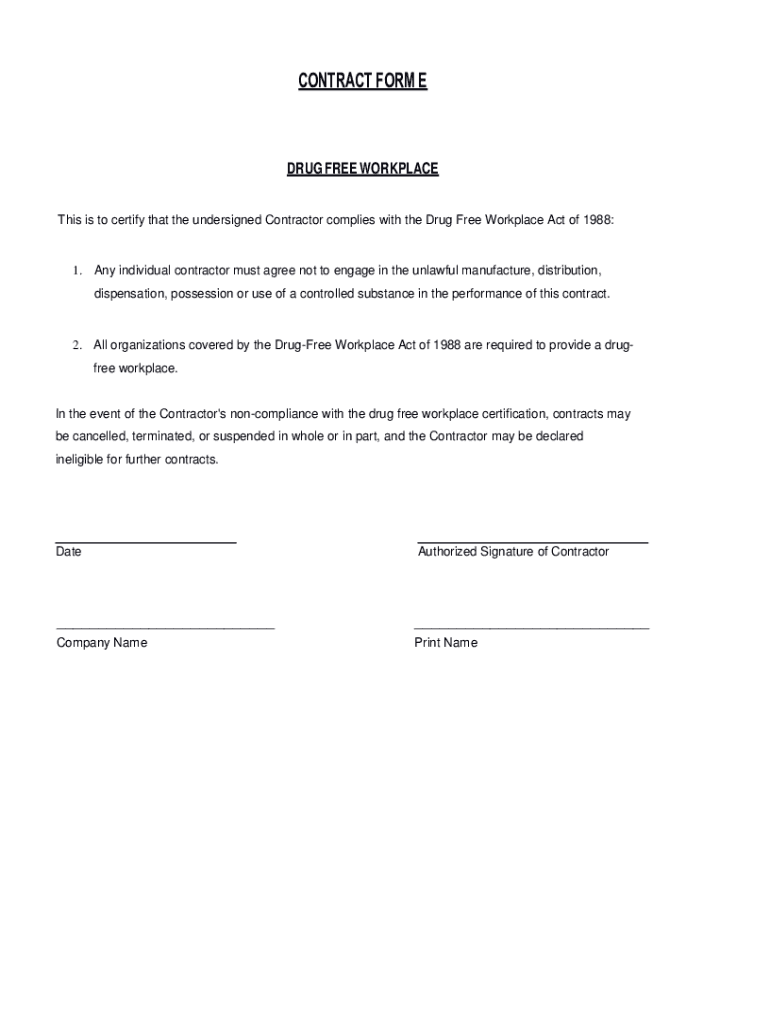 CONTRACT FORM E

DRUG FREE WORKPLACE

This is to certify that the undersigned Contractor complies with the Drug Free Workplace Act of 1988:

1. Any individual contractor must agree not to engage in the unlawful manufacture, distribution, dispensation, possession or use of a controlled substance in the performance of this contract.

2. All organizations covered by the Drug-Free Workplace Act of 1988 are required to provide a drug-free workplace.

In the event of the Contractor's non-compliance with the drug free workplace certification, contracts may be cancelled, terminated, or suspended in whole or in part, and the Contractor may be declared ineligible for further contracts.

Date

Authorized Signature of Contractor

Company Name

Print Name